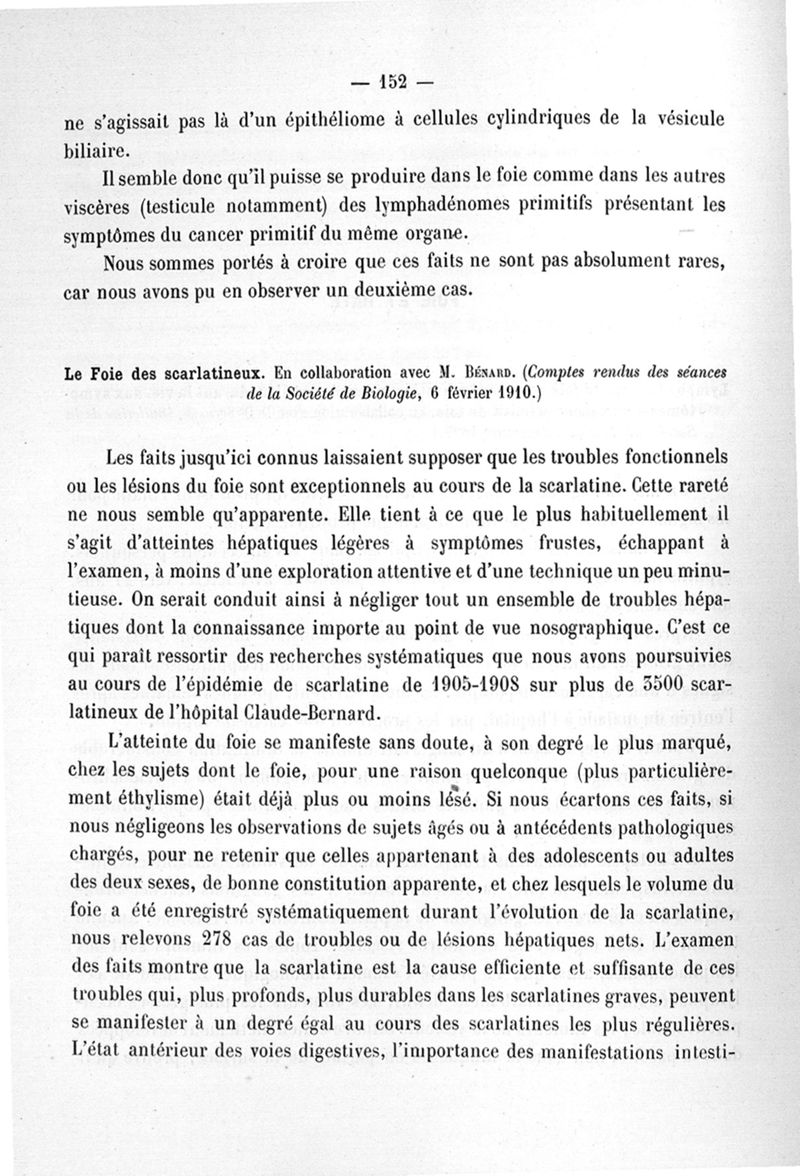 — 152 —

ne s'agissait pas là d'un épithéliome à cellules cylindriques de la vésicule biliaire.

Il semble donc qu'il puisse se produire dans le foie comme dans les autres viscères (testicule notamment) des lymphadénomes primitifs présentant les symptômes du cancer primitif du même organe.

Nous sommes portés à croire que ces faits ne sont pas absolument rares, car nous avons pu en observer un deuxième cas.

Le Foie des scarlatineux. En collaboration avec M. Bénard. (Comptes rendus des séances de la Société de Biologie, 6 février 1910.)

Les faits jusqu'ici connus laissaient supposer que les troubles fonctionnels ou les lésions du foie sont exceptionnels au cours de la scarlatine. Cette rareté ne nous semble qu'apparente. Elle tient à ce que le plus habituellement il s'agit d'atteintes hépatiques légères à symptômes frustes, échappant à l'examen, à moins d'une exploration attentive et d'une technique un peu minutieuse. On serait conduit ainsi à négliger tout un ensemble de troubles hépatiques dont la connaissance importe au point de vue nosographique. C'est ce qui paraît ressortir des recherches systématiques que nous avons poursuivies au cours de l'épidémie de scarlatine de 1905-1908 sur plus de 3500 scarlatineux de l'hôpital Claude-Bernard.

L'atteinte du foie se manifeste sans doute, à son degré le plus marqué, chez les sujets dont le foie, pour une raison quelconque (plus particulièrement éthylisme) était déjà plus ou moins lésé. Si nous écartons ces faits, si nous négligeons les observations de sujets âgés ou à antécédents pathologiques chargés, pour ne retenir que celles appartenant à des adolescents ou adultes des deux sexes, de bonne constitution apparente, et chez lesquels le volume du foie a été enregistré systématiquement durant l'évolution de la scarlatine, nous relevons 278 cas de troubles ou de lésions hépatiques nets. L'examen des faits montre que la scarlatine est la cause efficiente et suffisante de ces troubles qui, plus profonds, plus durables dans les scarlatines graves, peuvent se manifester à un degré égal au cours des scarlatines les plus régulières. L'état antérieur des voies digestives, l'importance des manifestations intesti-